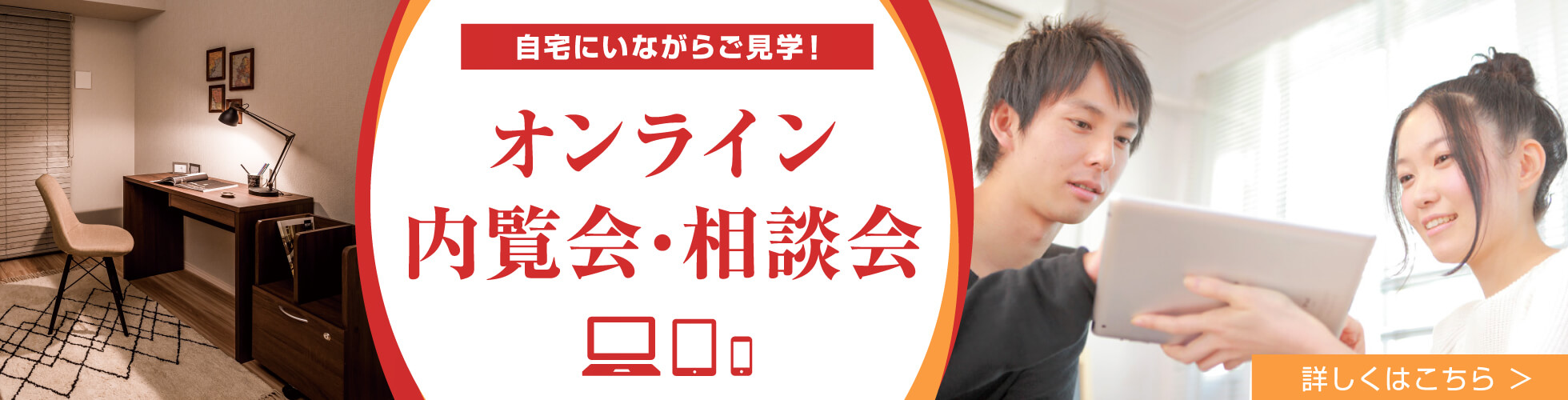 自宅にいながらご見学!

オンライン
内覧会・相談会

詳しくはこちら ＞